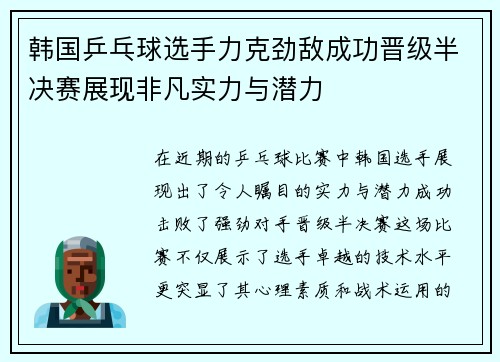 韩国乒乓球选手力克劲敌成功晋级半决赛展现非凡实力与潜力

在近期的乒乓球比赛中韩国选手展现出了令人瞩目的实力与潜力成功击败了强劲对手晋级半决赛这场比赛不仅展示了选手卓越的技术水平更突显了其心理素质和战术运用的